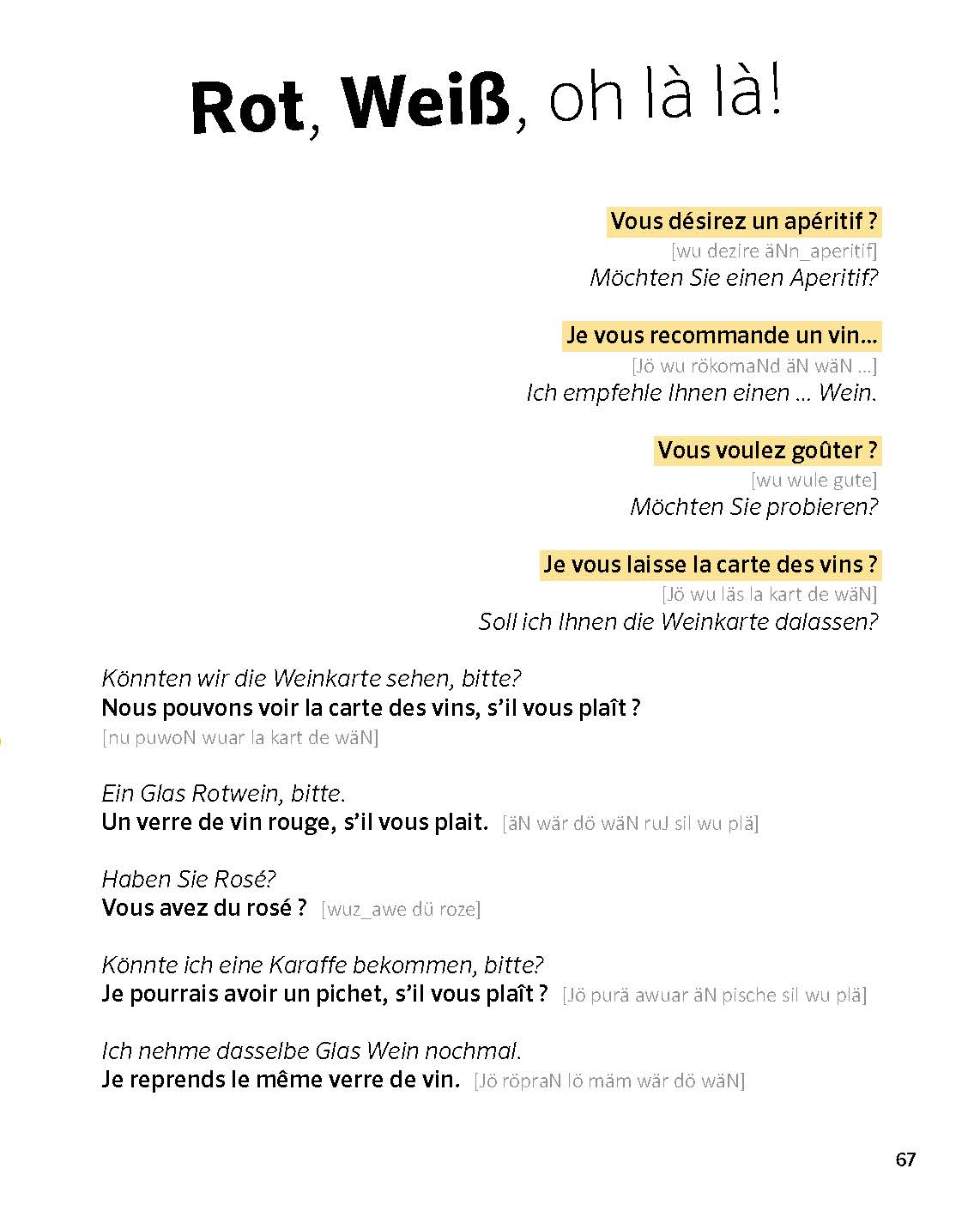 Rot, Weiß, oh là là!

Vous désirez un apéritif ?
[wu dezire äNn_aperitif]
Möchten Sie einen Aperitif?

Je vous recommande un vin...
[Jö wu rökomaNd äN wäN ...]
Ich empfehle Ihnen einen ... Wein.

Vous voulez goûter ?
[wu wule gute]
Möchten Sie probieren?

Je vous laisse la carte des vins ?
[Jö wu läs la kart de wäN]
Soll ich Ihnen die Weinkarte dalassen?

Könnten wir die Weinkarte sehen, bitte?
Nous pouvons voir la carte des vins, s'il vous plaît ?
[nu puwoN wuar la kart de wäN]

Ein Glas Rotwein, bitte.
Un verre de vin rouge, s'il vous plait. [äN wär dö wäN ruJ sil wu plä]

Haben Sie Rosé?
Vous avez du rosé ? [wuz_awe dü roze]

Könnte ich eine Karaffe bekommen, bitte?
Je pourrais avoir un pichet, s'il vous plaît ? [Jö purä awuar äN pische sil wu plä]

Ich nehme dasselbe Glas Wein nochmal.
Je reprends le même verre de vin. [Jö röpraN lö mäm wär dö wäN]

67